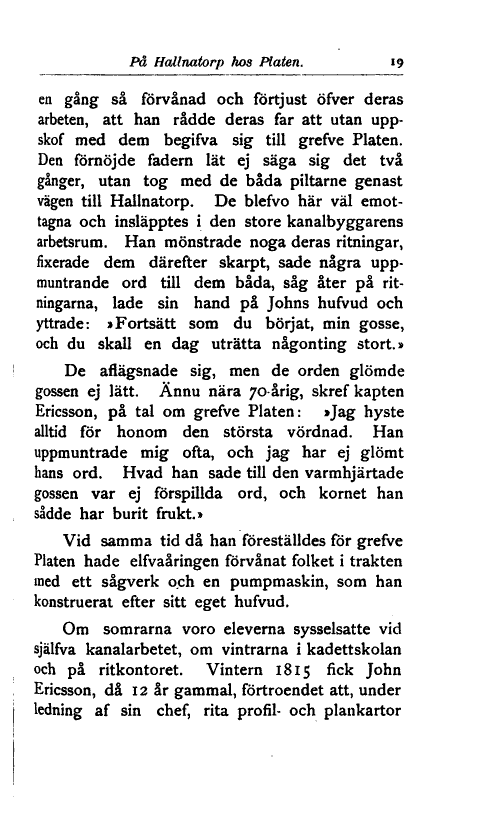 På Hallnatorp hos Platen. 19

en gång så förvånad och förtjust öfver deras arbeten, att han rådde deras far att utan uppskof med dem begifva sig till grefve Platen. Den förnöjde fadern lät ej säga sig det två gånger, utan tog med de båda piltarne genast vägen till Hallnatorp. De blefvo här väl emottagna och insläpptes i den store kanalbyggarens arbetsrum. Han mönstrade noga deras ritningar, fixerade dem därefter skarpt, sade några uppmuntrande ord till dem båda, såg åter på ritningarna, lade sin hand på Johns hufvud och yttrade: »Fortsätt som du börjat, min gosse, och du skall en dag uträtta någonting stort.»

De aflägsnade sig, men de orden glömde gossen ej lätt. Ännu nära 70-årig, skref kapten Ericsson, på tal om grefve Platen: »Jag hyste alltid för honom den största vördnad. Han uppmuntrade mig ofta, och jag har ej glömt hans ord. Hvad han sade till den varmhjärtade gossen var ej förspillda ord, och kornet han sådde har burit frukt.»

Vid samma tid då han föreställdes för grefve Platen hade elfvaåringen förvånat folket i trakten med ett sågverk och en pumpmaskin, som han konstruerat efter sitt eget hufvud.

Om somrarna voro eleverna sysselsatte vid själfva kanalarbetet, om vintrarna i kadettskolan och på ritkontoret. Vintern 1815 fick John Ericsson, då 12 år gammal, förtroendet att, under ledning af sin chef, rita profil- och plankartor